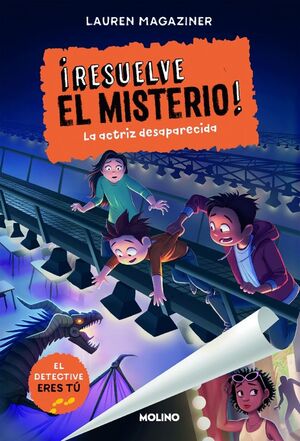 LAUREN MAGAZINER

¡RESUELVE EL MISTERIO!

La actriz desaparecida

EL DETECTIVE ERES TÚ

MOLINO